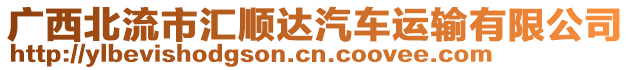 广西北流市汇顺达汽车运输有限公司
http://ylbevishodgson.cn.coovee.com